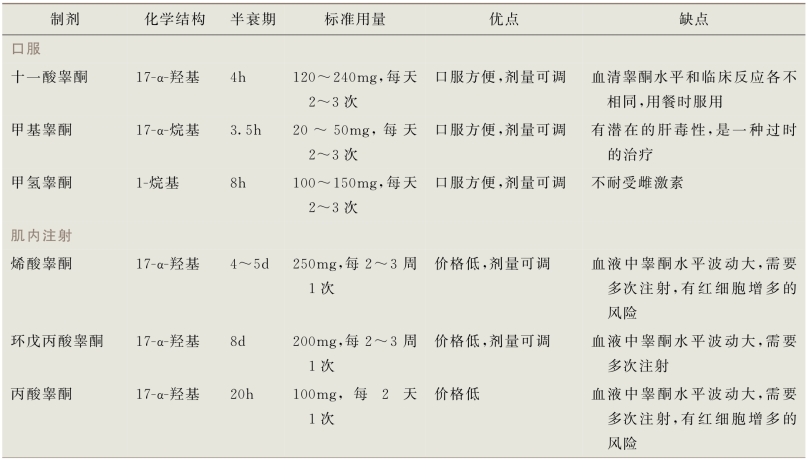 | 制剂 | 化学结构 | 半衰期 | 标准用量 | 优点 | 缺点 |
|---|---|---|---|---|---|
| 口服 | | | | | |
| 十一酸睾酮 | 17-α-羟基 | 4h | 120～240mg,每天2～3次 | 口服方便,剂量可调 | 血清睾酮水平和临床反应各不相同,用餐时服用 |
| 甲基睾酮 | 17-α-烷基 | 3.5h | 20～50mg,每天2～3次 | 口服方便,剂量可调 | 有潜在的肝毒性,是一种过时的治疗 |
| 甲氢睾酮 | 1-烷基 | 8h | 100～150mg,每天2～3次 | 口服方便,剂量可调 | 不耐受雌激素 |
| 肌内注射 | | | | | |
| 烯酸睾酮 | 17-α-羟基 | 4～5d | 250mg,每2～3周1次 | 价格低,剂量可调 | 血液中睾酮水平波动大,需要多次注射,有红细胞增多的风险 |
| 环戊丙酸睾酮 | 17-α-羟基 | 8d | 200mg,每2～3周1次 | 价格低,剂量可调 | 血液中睾酮水平波动大,需要多次注射 |
| 丙酸睾酮 | 17-α-羟基 | 20h | 100mg,每2天1次 | 价格低 | 血液中睾酮水平波动大,需要多次注射,有红细胞增多的风险 |